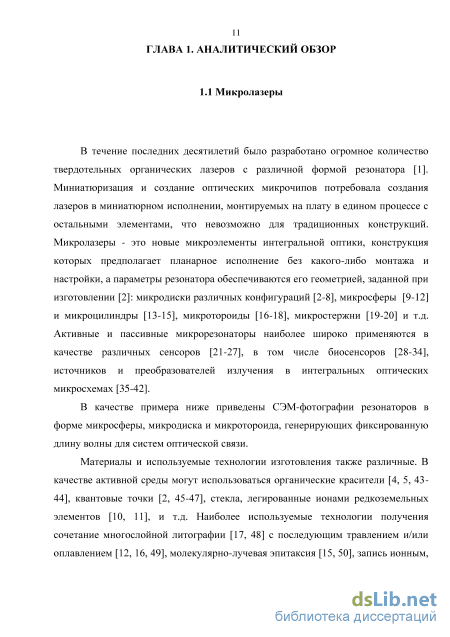 11

ГЛАВА 1. АНАЛИТИЧЕСКИЙ ОБЗОР

1.1 Микролазеры

В течение последних десятилетий было разработано огромное количество твердотельных органических лазеров с различной формой резонатора [1]. Миниатюризация и создание оптических микрочипов потребовала создания лазеров в миниатюрном исполнении, монтируемых на плату в едином процессе с остальными элементами, что невозможно для традиционных конструкций. Микролазеры - это новые микроэлементы интегральной оптики, конструкция которых предполагает планарное исполнение без какого-либо монтажа и настройки, а параметры резонатора обеспечиваются его геометрией, заданной при изготовлении [2]: микродиски различных конфигураций [2-8], микросферы [9-12] и микроцилиндры [13-15], микротороиды [16-18], микростержни [19-20] и т.д. Активные и пассивные микрорезонаторы наиболее широко применяются в качестве различных сенсоров [21-27], в том числе биосенсоров [28-34], источников и преобразователей излучения в интегральных оптических микросхемах [35-42].

В качестве примера ниже приведены СЭМ-фотографии резонаторов в форме микросферы, микродиска и микротороида, генерирующих фиксированную длину волны для систем оптической связи.

Материалы и используемые технологии изготовления также различные. В качестве активной среды могут использоваться органические красители [4, 5, 43-44], квантовые точки [2, 45-47], стекла, легированные ионами редкоземельных элементов [10, 11], и т.д. Наиболее используемые технологии получения сочетание многослойной литографии [17, 48] с последующим травлением и/или оплавлением [12, 16, 49], молекулярно-лучевая эпитаксия [15, 50], запись ионным,

dsLib.net
библиотека диссертаций